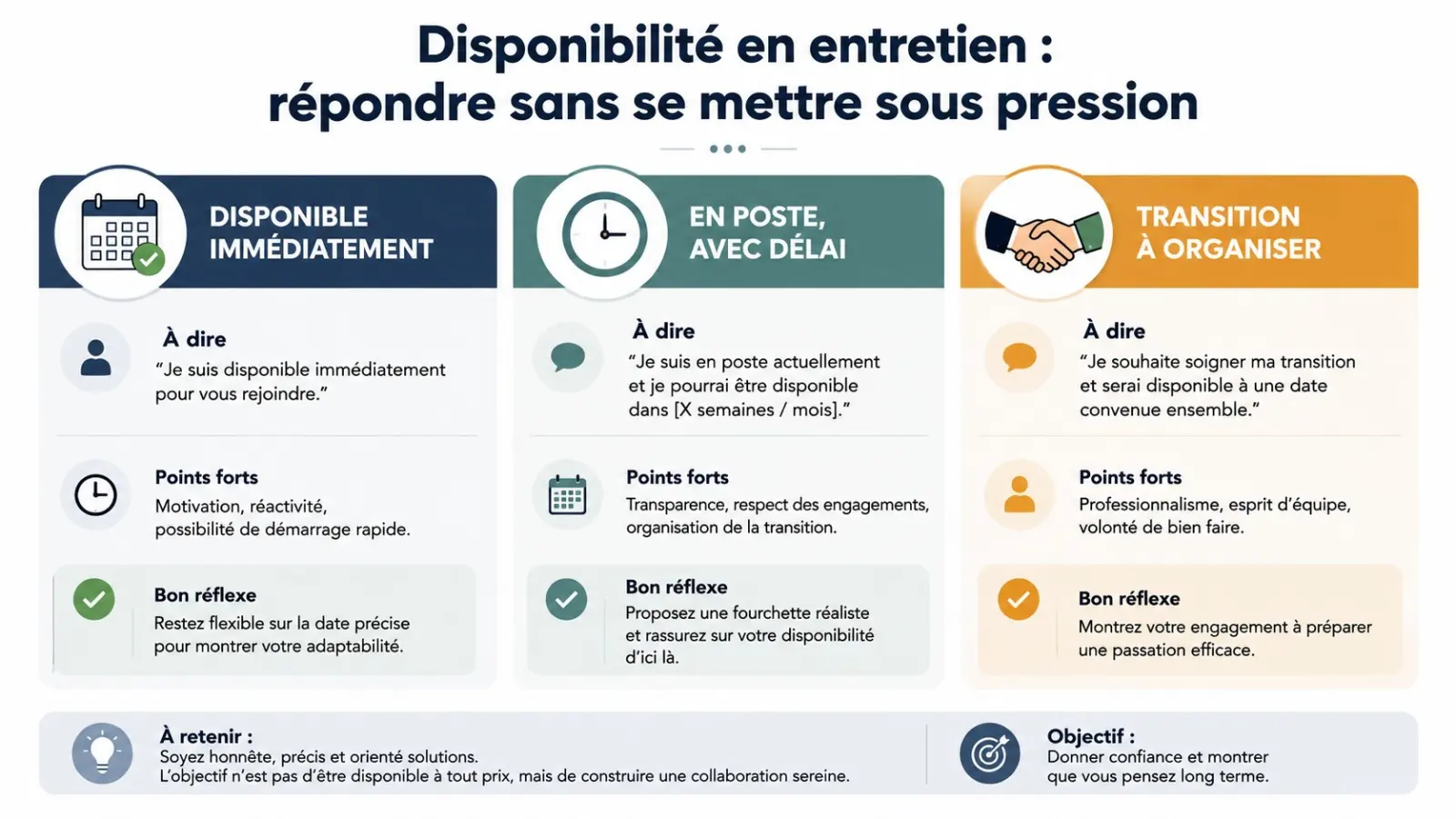 Disponibilité en entretien :
répondre sans se mettre sous pression

DISPONIBLE IMMÉDIATEMENT

À dire
“Je suis disponible immédiatement pour vous rejoindre.”

Points forts
Motivation, réactivité, possibilité de démarrage rapide.

Bon réflexe
Restez flexible sur la date précise pour montrer votre adaptabilité.

EN POSTE, AVEC DÉLAI

À dire
“Je suis en poste actuellement et je pourrai être disponible dans [X semaines / mois].”

Points forts
Transparence, respect des engagements, organisation de la transition.

Bon réflexe
Proposez une fourchette réaliste et rassurez sur votre disponibilité d’ici là.

TRANSITION À ORGANISER

À dire
“Je souhaite soigner ma transition et serai disponible à une date convenue ensemble.”

Points forts
Professionnalisme, esprit d’équipe, volonté de bien faire.

Bon réflexe
Montrez votre engagement à préparer une passation efficace.

À retenir :
Soyez honnête, précis et orienté solutions.
L’objectif n’est pas d’être disponible à tout prix, mais de construire une collaboration sereine.

Objectif :
Donner confiance et montrer que vous pensez long terme.